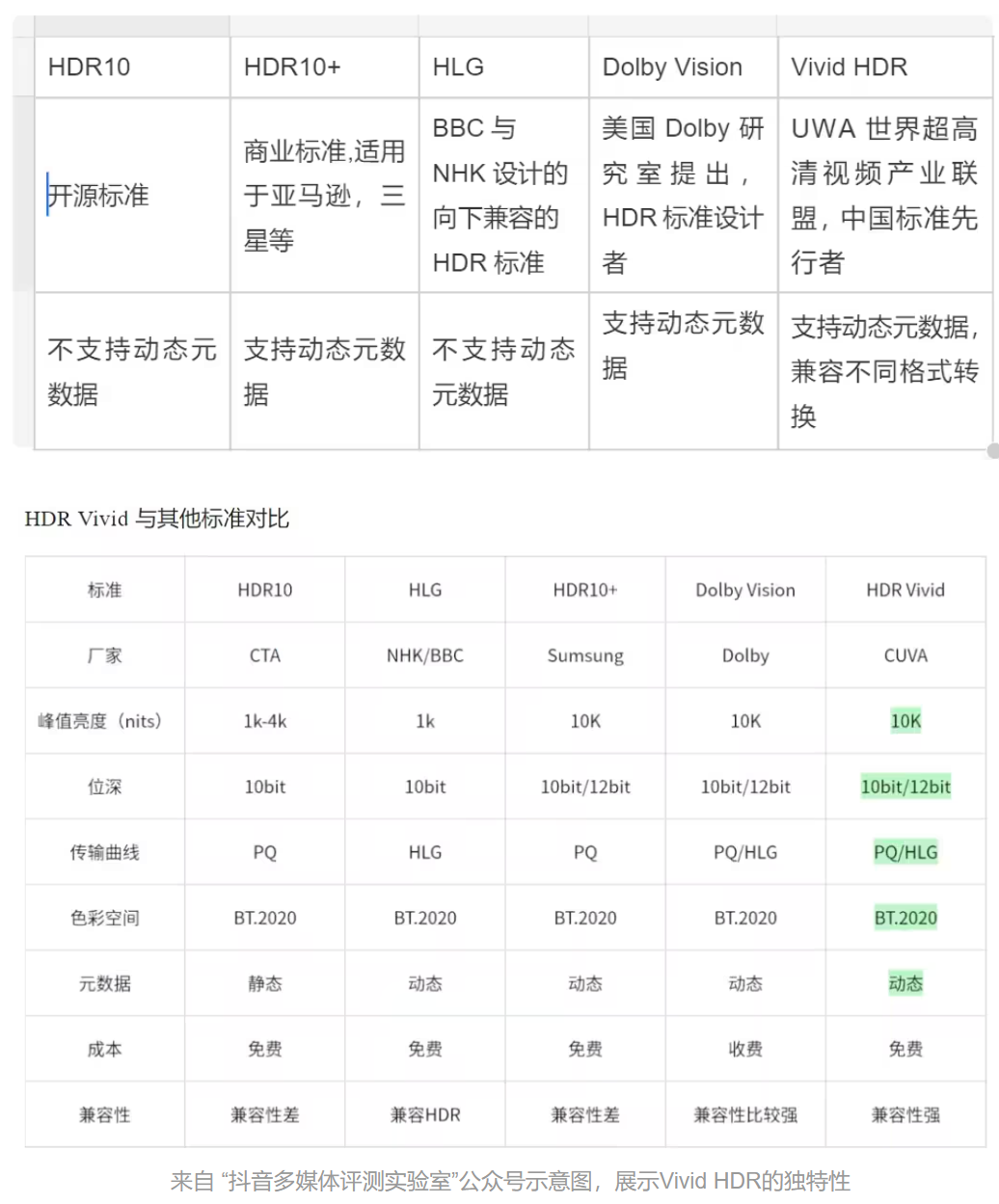 | HDR10 | HDR10+ | HLG | Dolby Vision | Vivid HDR |
|---|---|---|---|---|
| 开源标准 | 商业标准,适用于亚马逊，三星等 | BBC 与 NHK 设计的向下兼容的 HDR 标准 | 美国 Dolby 研究室提出，HDR 标准设计者 | UWA 世界超高清视频产业联盟，中国标准先行者 |
| 不支持动态元数据 | 支持动态元数据 | 不支持动态元数据 | 支持动态元数据 | 支持动态元数据，兼容不同格式转换 |

HDR Vivid 与其他标准对比

| 标准 | HDR10 | HLG | HDR10+ | Dolby Vision | HDR Vivid |
|---|---|---|---|---|---|
| 厂家 | CTA | NHK/BBC | Sumsung | Dolby | CUVA |
| 峰值亮度（nits） | 1k-4k | 1k | 10K | 10K | 10K |
| 位深 | 10bit | 10bit | 10bit/12bit | 10bit/12bit | 10bit/12bit |
| 传输曲线 | PQ | HLG | PQ | PQ/HLG | PQ/HLG |
| 色彩空间 | BT.2020 | BT.2020 | BT.2020 | BT.2020 | BT.2020 |
| 元数据 | 静态 | 动态 | 动态 | 动态 | 动态 |
| 成本 | 免费 | 免费 | 免费 | 收费 | 免费 |
| 兼容性 | 兼容性差 | 兼容HDR | 兼容性差 | 兼容性比较强 | 兼容性强 |

来自 “抖音多媒体评测实验室”公众号示意图，展示Vivid HDR的独特性